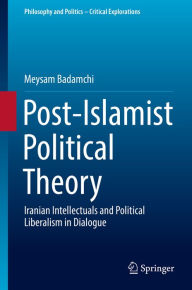 Philosophy and Politics – Critical Explorations

Meysam Badamchi

Post-Islamist Political Theory

Iranian Intellectuals and Political Liberalism in Dialogue

Springer